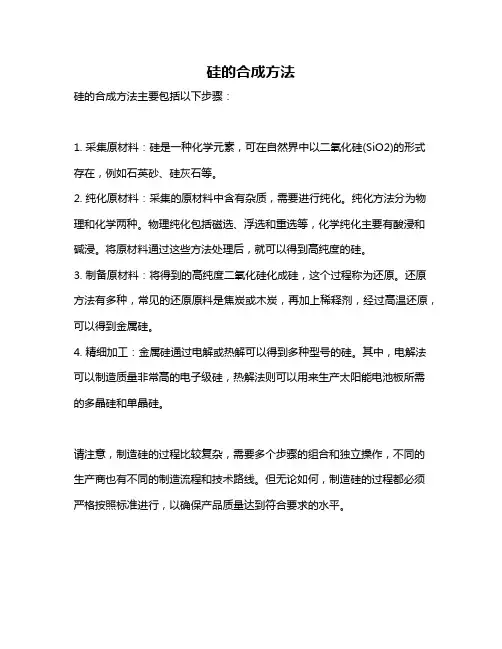 硅的合成方法

硅的合成方法主要包括以下步骤：

1. 采集原材料：硅是一种化学元素，可在自然界中以二氧化硅(SiO2)的形式存在，例如石英砂、硅灰石等。

2. 纯化原材料：采集的原材料中含有杂质，需要进行纯化。纯化方法分为物理和化学两种。物理纯化包括磁选、浮选和重选等，化学纯化主要有酸浸和碱浸。将原材料通过这些方法处理后，就可以得到高纯度的硅。

3. 制备原材料：将得到的高纯度二氧化硅化成硅，这个过程称为还原。还原方法有多种，常见的还原原料是焦炭或木炭，再加上稀释剂，经过高温还原，可以得到金属硅。

4. 精细加工：金属硅通过电解或热解可以得到多种型号的硅。其中，电解法可以制造质量非常高的电子级硅，热解法则可以用来生产太阳能电池板所需的多晶硅和单晶硅。

请注意，制造硅的过程比较复杂，需要多个步骤的组合和独立操作，不同的生产商也有不同的制造流程和技术路线。但无论如何，制造硅的过程都必须严格按照标准进行，以确保产品质量达到符合要求的水平。